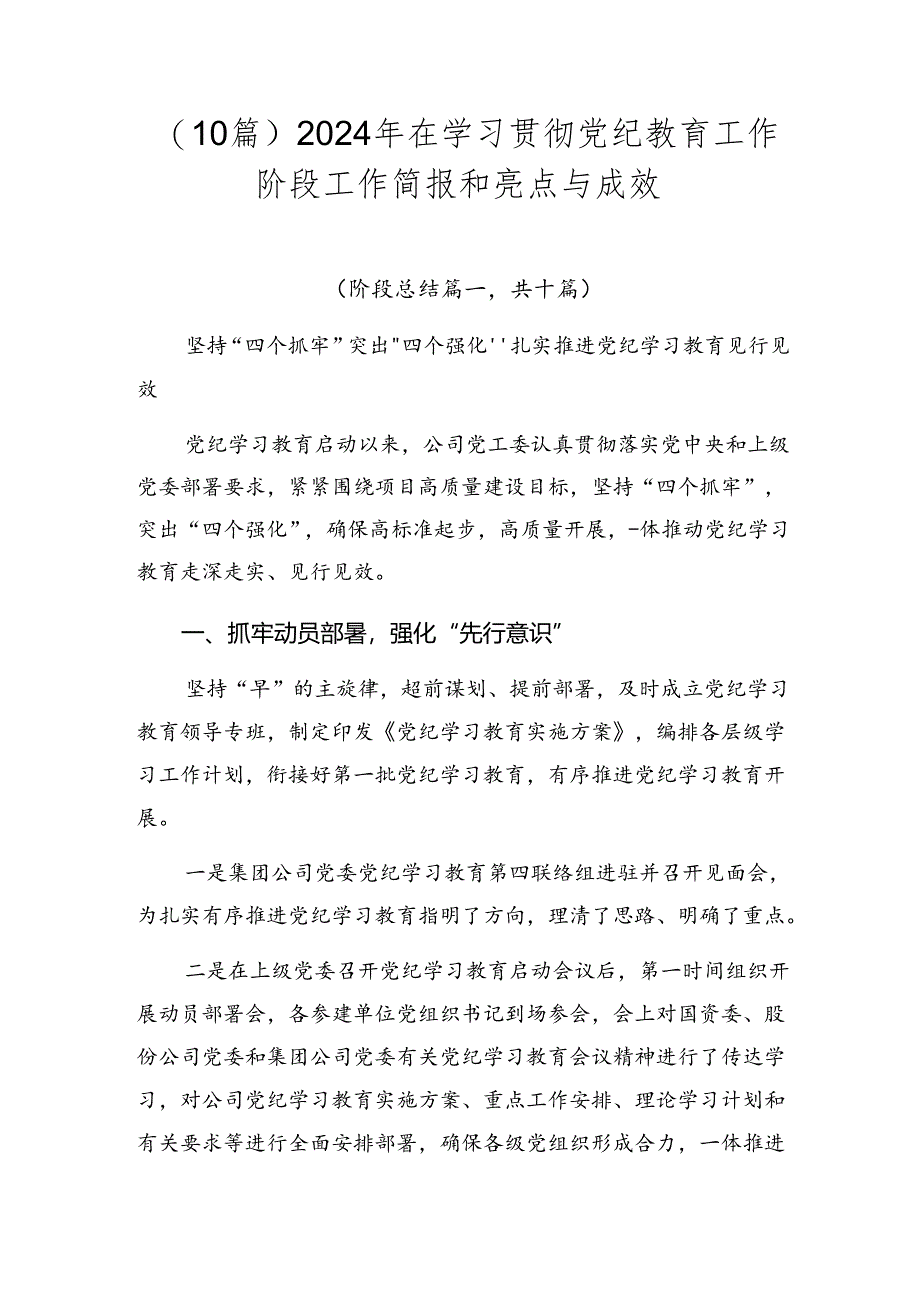 （10篇）2024年在学习贯彻党纪教育工作阶段工作简报和亮点与成效

（阶段总结篇一，共十篇）

坚持“四个抓牢”突出"四个强化''扎实推进党纪学习教育见行见效

党纪学习教育启动以来，公司党工委认真贯彻落实党中央和上级党委部署要求，紧紧围绕项目高质量建设目标，坚持“四个抓牢”，突出“四个强化”，确保高标准起步，高质量开展，-体推动党纪学习教育走深走实、见行见效。

一、抓牢动员部署，强化“先行意识”

坚持“早”的主旋律，超前谋划、提前部署，及时成立党纪学习教育领导专班，制定印发《党纪学习教育实施方案》，编排各层级学习工作计划，衔接好第一批党纪学习教育，有序推进党纪学习教育开展。

一是集团公司党委党纪学习教育第四联络组进驻并召开见面会，为扎实有序推进党纪学习教育指明了方向，理清了思路、明确了重点。

二是在上级党委召开党纪学习教育启动会议后，第一时间组织开展动员部署会，各参建单位党组织书记到场参会，会上对国资委、股份公司党委和集团公司党委有关党纪学习教育会议精神进行了传达学习，对公司党纪学习教育实施方案、重点工作安排、理论学习计划和有关要求等进行全面安排部署，确保各级党组织形成合力，一体推进